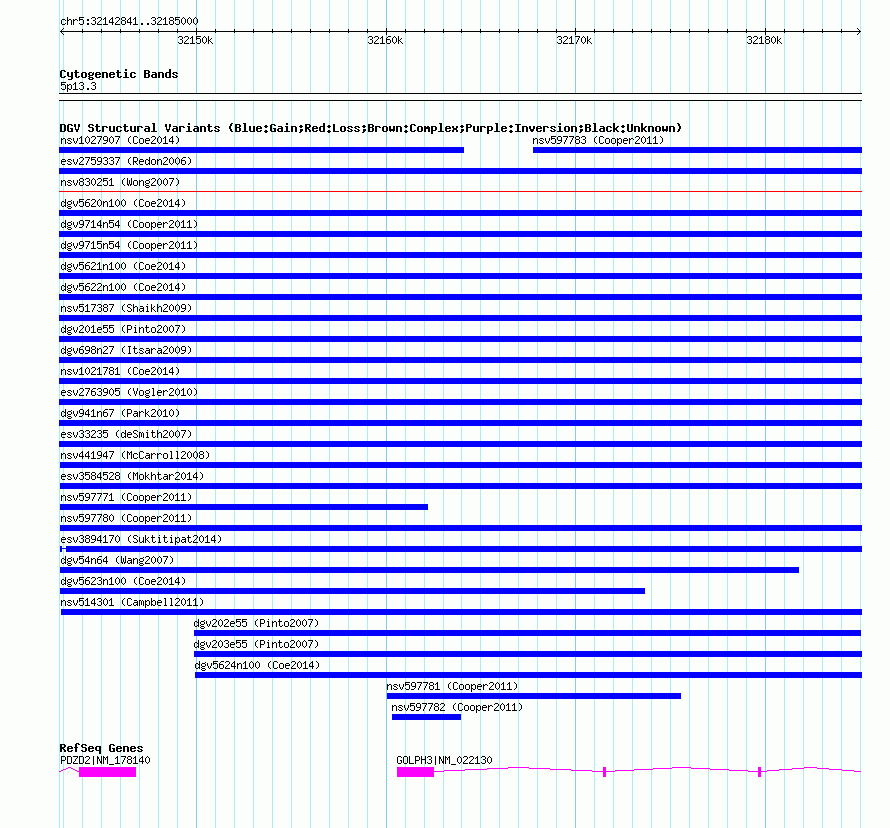 chr5:32142841..32185000

32150k 32160k 32170k 32180k

Cytogenetic Bands
5p13.3

DGV Structural Variants (Blue:Gain;Red:Loss;Brown:Complex;Purple:Inversion;Black:Unknown)
nsv1027907 (Coe2014)
nsv597783 (Cooper2011)
esv2759337 (Redon2006)
nsv830251 (Wong2007)
dgv5620n100 (Coe2014)
dgv9714n54 (Cooper2011)
dgv9715n54 (Cooper2011)
dgv5621n100 (Coe2014)
dgv5622n100 (Coe2014)
nsv517387 (Shaikh2009)
dgv201e55 (Pinto2007)
dgv698n27 (Itsara2009)
nsv1021781 (Coe2014)
esv2763905 (Vogler2010)
dgv941n67 (Park2010)
esv33235 (deSmith2007)
nsv441947 (McCarroll2008)
esv3584528 (Mokhtar2014)
nsv597771 (Cooper2011)
nsv597780 (Cooper2011)
esv3894170 (Suktitipat2014)
dgv54n64 (Wang2007)
dgv5623n100 (Coe2014)
nsv514301 (Campbell2011)
dgv202e55 (Pinto2007)
dgv203e55 (Pinto2007)
dgv5624n100 (Coe2014)
nsv597781 (Cooper2011)
nsv597782 (Cooper2011)

RefSeq Genes
PDZD2|NM_178140
GOLPH3|NM_022130